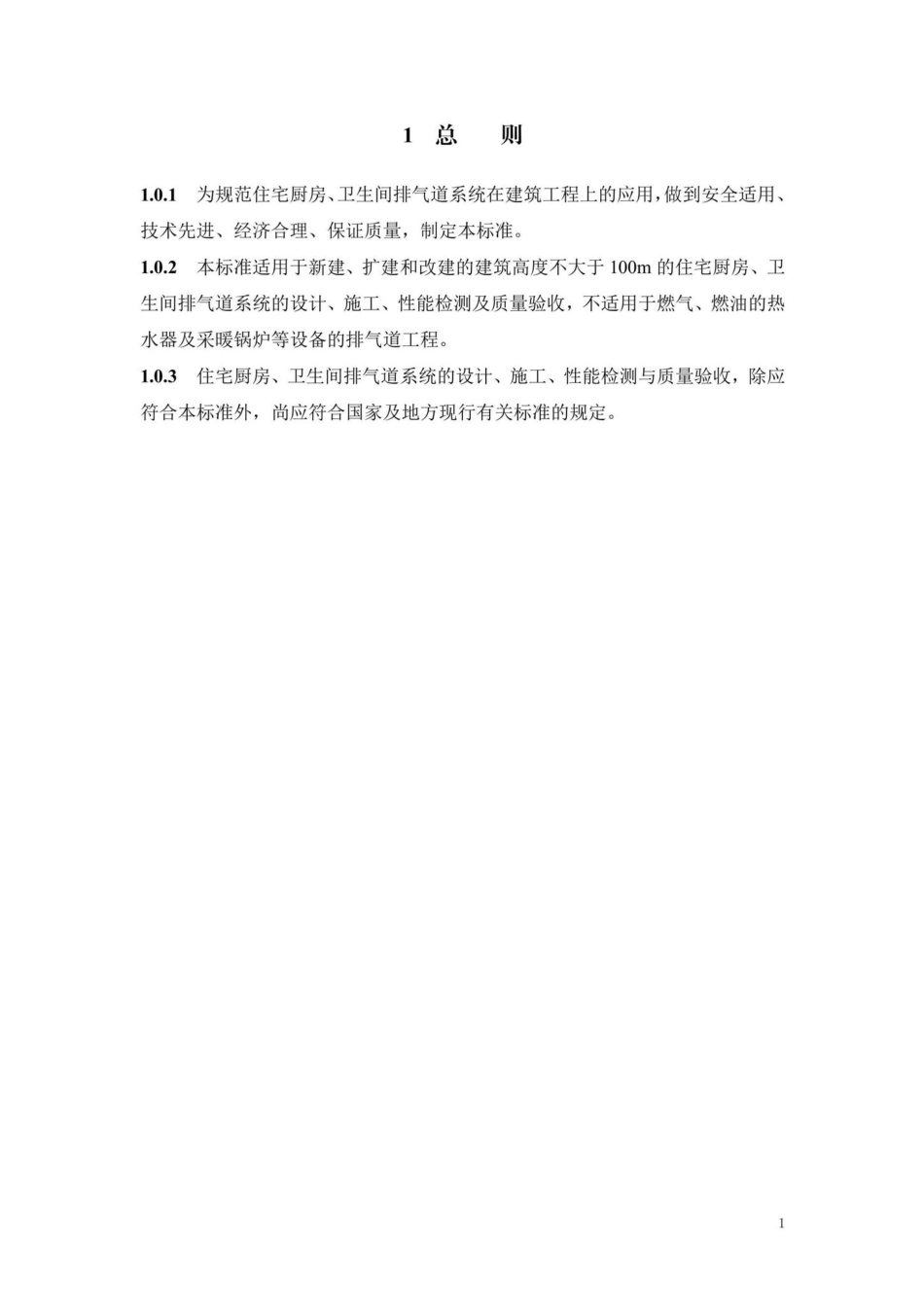 1 总 则

1.0.1 为规范住宅厨房、卫生间排气道系统在建筑工程上的应用，做到安全适用、技术先进、经济合理、保证质量，制定本标准。

1.0.2 本标准适用于新建、扩建和改建的建筑高度不大于 100m 的住宅厨房、卫生间排气道系统的设计、施工、性能检测及质量验收，不适用于燃气、燃油的热水器及采暖锅炉等设备的排气道工程。

1.0.3 住宅厨房、卫生间排气道系统的设计、施工、性能检测与质量验收，除应符合本标准外，尚应符合国家及地方现行有关标准的规定。

1